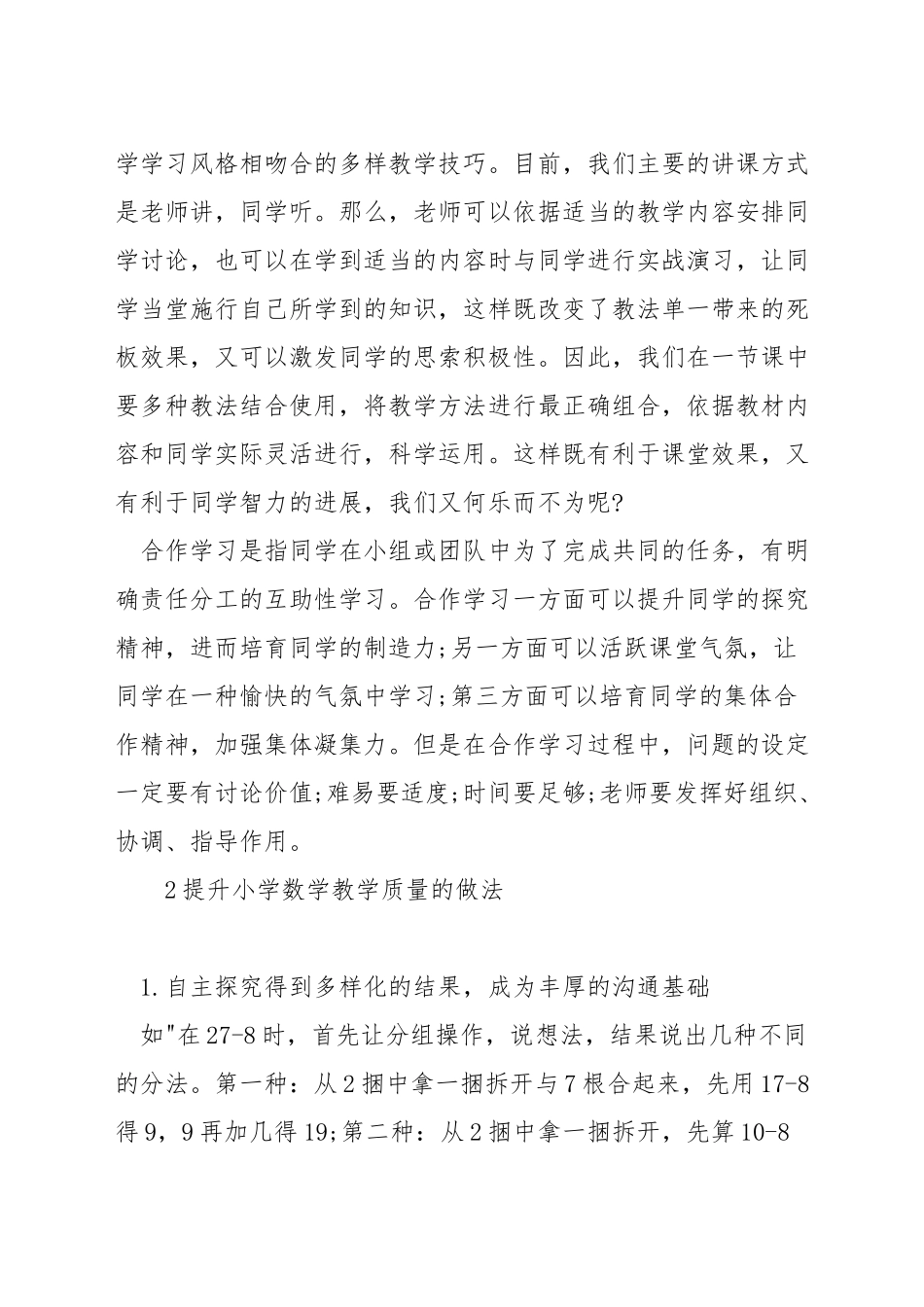 学学习风格相吻合的多样教学技巧。目前，我们主要的讲课方式是老师讲，同学听。那么，老师可以依据适当的教学内容安排同学讨论，也可以在学到适当的内容时与同学进行实战演习，让同学当堂施行自己所学到的知识，这样既改变了教法单一带来的死板效果，又可以激发同学的思索积极性。因此，我们在一节课中要多种教法结合使用，将教学方法进行最正确组合，依据教材内容和同学实际灵活进行，科学运用。这样既有利于课堂效果，又有利于同学智力的进展，我们又何乐而不为呢?

合作学习是指同学在小组或团队中为了完成共同的任务，有明确责任分工的互助性学习。合作学习一方面可以提升同学的探究精神，进而培育同学的制造力;另一方面可以活跃课堂气氛，让同学在一种愉快的气氛中学习;第三方面可以培育同学的集体合作精神，加强集体凝集力。但是在合作学习过程中，问题的设定一定要有讨论价值;难易要适度;时间要足够;老师要发挥好组织、协调、指导作用。

2提升小学数学教学质量的做法

1.自主探究得到多样化的结果，成为丰厚的沟通基础

如"在27-8时，首先让分组操作，说想法，结果说出几种不同的分法。第一种：从2捆中拿一捆拆开与7根合起来，先用17-8得9，9再加几得19;第二种：从2捆中拿一捆拆开，先算10-8